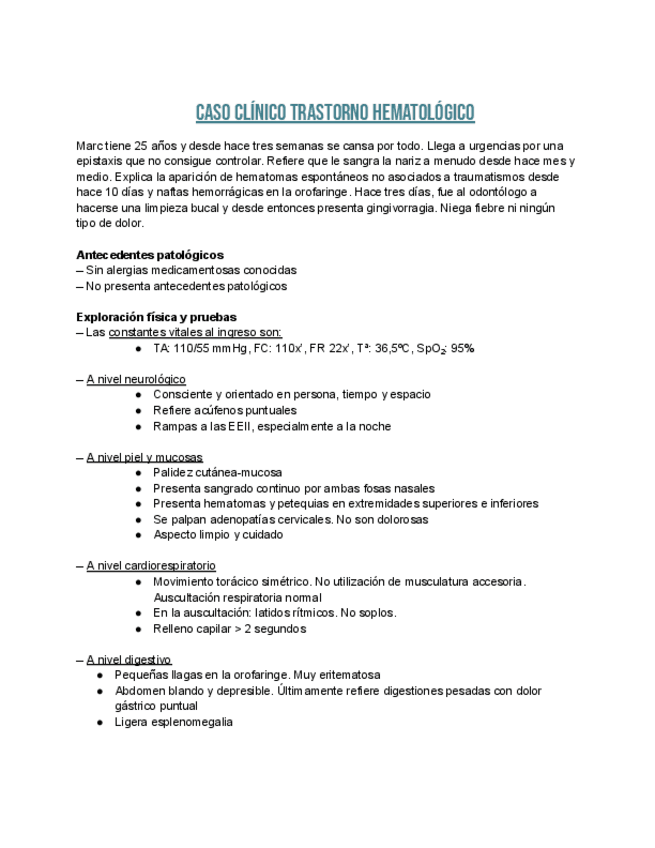 CASO CLÍNICO TRASTORNO HEMATOLÓGICO

Marc tiene 25 años y desde hace tres semanas se cansa por todo. Llega a urgencias por una epistaxis que no consigue controlar. Refiere que le sangra la nariz a menudo desde hace mes y medio. Explica la aparición de hematomas espontáneos no asociados a traumatismos desde hace 10 días y naftas hemorrágicas en la orofaringe. Hace tres días, fue al odontólogo a hacerse una limpieza bucal y desde entonces presenta gingivorragia. Niega fiebre ni ningún tipo de dolor.

Antecedentes patológicos
– Sin alergias medicamentosas conocidas
– No presenta antecedentes patológicos

Exploración física y pruebas
– Las constantes vitales al ingreso son:
● TA: 110/55 mmHg, FC: 110x', FR 22x', Tª: 36,5ºC, $SpO_2$: 95%

– A nivel neurológico
● Consciente y orientado en persona, tiempo y espacio
● Refiere acúfenos puntuales
● Rampas a las EEII, especialmente a la noche

– A nivel piel y mucosas
● Palidez cutánea-mucosa
● Presenta sangrado continuo por ambas fosas nasales
● Presenta hematomas y petequias en extremidades superiores e inferiores
● Se palpan adenopatías cervicales. No son dolorosas
● Aspecto limpio y cuidado

– A nivel cardiorespiratorio
● Movimiento torácico simétrico. No utilización de musculatura accesoria. Auscultación respiratoria normal
● En la auscultación: latidos rítmicos. No soplos.
● Relleno capilar > 2 segundos

– A nivel digestivo
● Pequeñas llagas en la orofaringe. Muy eritematosa
● Abdomen blando y depresible. Últimamente refiere digestiones pesadas con dolor gástrico puntual
● Ligera esplenomegalia